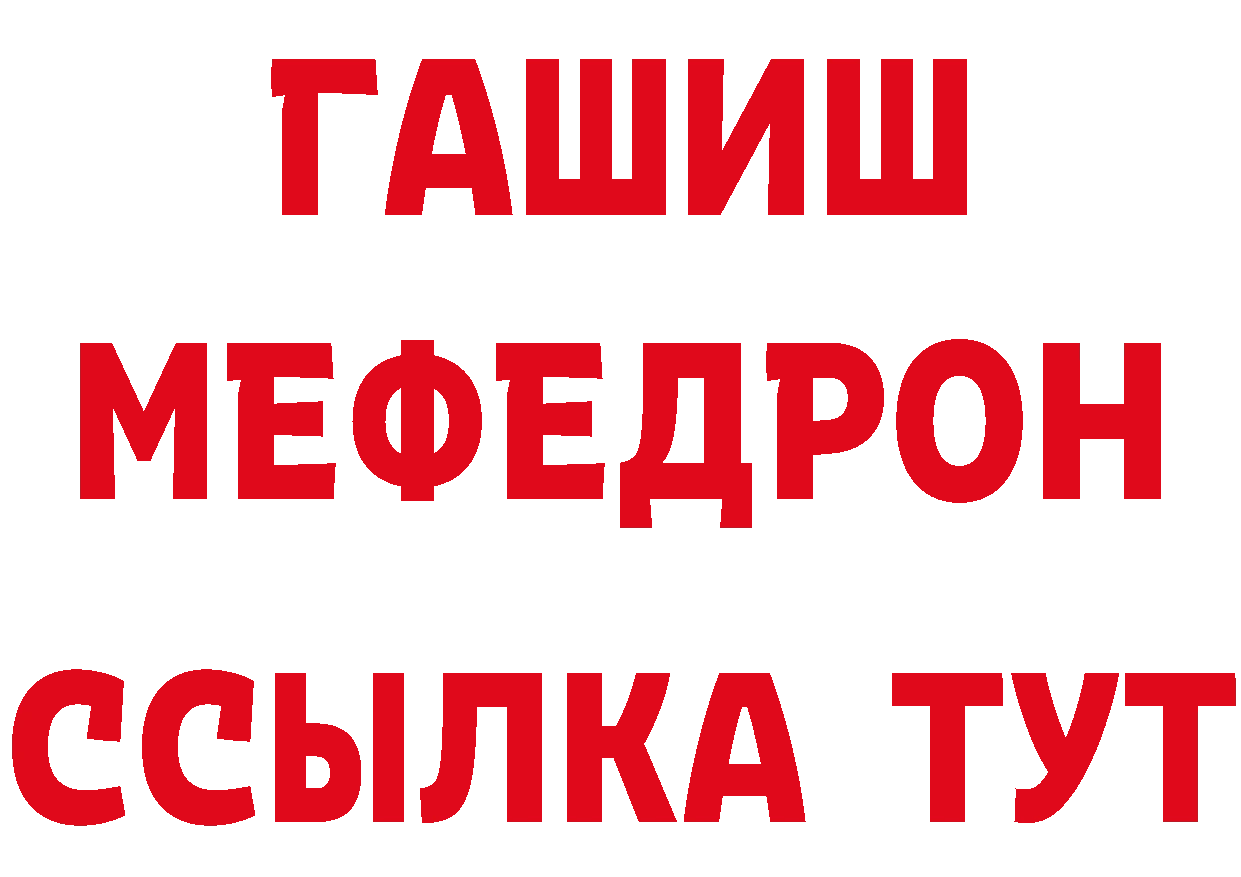 ГАШИШ
МЕФЕДРОН
ССЫЛКА ТУТ